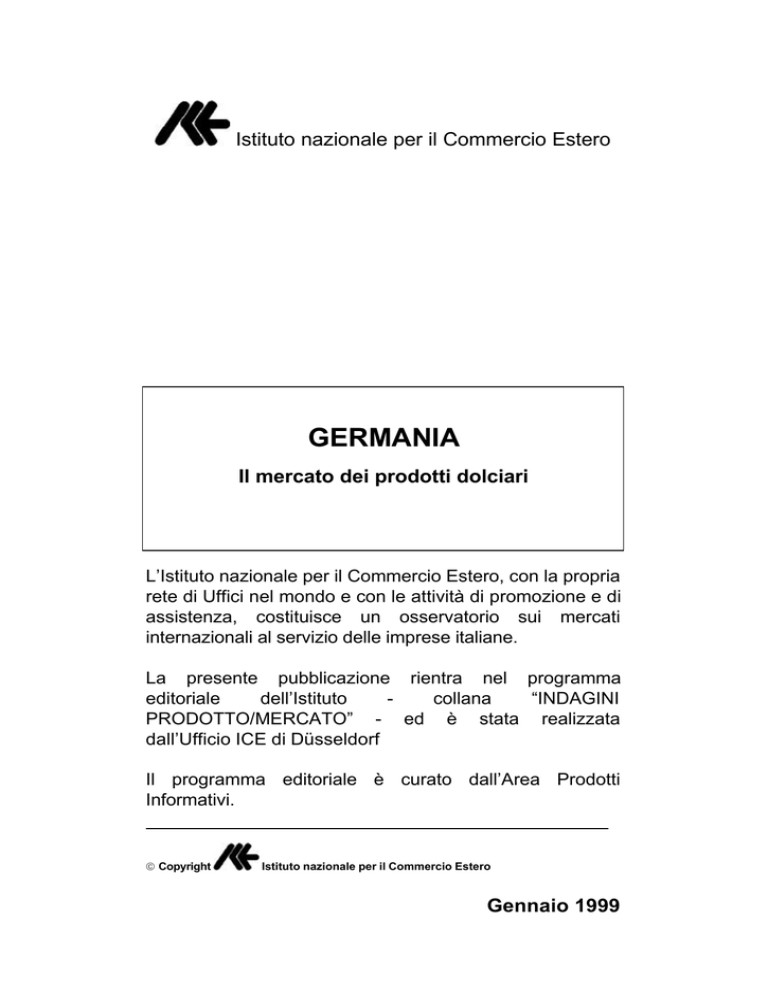 Istituto nazionale per il Commercio Estero

GERMANIA

Il mercato dei prodotti dolciari

L'Istituto nazionale per il Commercio Estero, con la propria rete di Uffici nel mondo e con le attività di promozione e di assistenza, costituisce un osservatorio sui mercati internazionali al servizio delle imprese italiane.

La presente pubblicazione rientra nel programma editoriale dell'Istituto - collana "INDAGINI PRODOTTO/MERCATO" - ed è stata realizzata dall'Ufficio ICE di Düsseldorf

Il programma editoriale è curato dall'Area Prodotti Informativi.

© Copyright Istituto nazionale per il Commercio Estero

Gennaio 1999